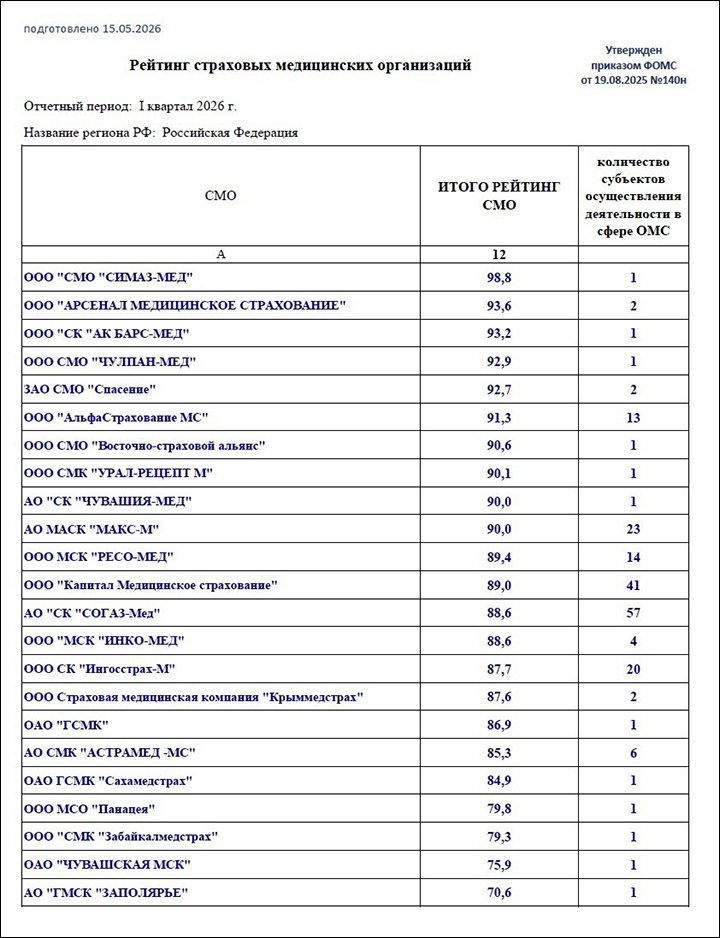 подготовлено 15.05.2026

Рейтинг страховых медицинских организаций

Утвержден приказом ФОМС от 19.08.2025 №140н

Отчетный период: I квартал 2026 г.

Название региона РФ: Российская Федерация

| СМО | ИТОГО РЕЙТИНГ СМО | количество субъектов осуществления деятельности в сфере ОМС |
|---|---|---|
| А | 12 | |
| ООО "СМО "СИМАЗ-МЕД" | 98,8 | 1 |
| ООО "АРСЕНАЛ МЕДИЦИНСКОЕ СТРАХОВАНИЕ" | 93,6 | 2 |
| ООО "СК "АК БАРС-МЕД" | 93,2 | 1 |
| ООО СМО "ЧУЛПАН-МЕД" | 92,9 | 1 |
| ЗАО СМО "Спасение" | 92,7 | 2 |
| ООО "АльфаСтрахование МС" | 91,3 | 13 |
| ООО СМО "Восточно-страховой альянс" | 90,6 | 1 |
| ООО СМК "УРАЛ-РЕЦЕПТ М" | 90,1 | 1 |
| АО "СК "ЧУВАШИЯ-МЕД" | 90,0 | 1 |
| АО МАСК "МАКС-М" | 90,0 | 23 |
| ООО МСК "РЕСО-МЕД" | 89,4 | 14 |
| ООО "Капитал Медицинское страхование" | 89,0 | 41 |
| АО "СК "СОГАЗ-Мед" | 88,6 | 57 |
| ООО "МСК "ИНКО-МЕД" | 88,6 | 4 |
| ООО СК "Ингосстрах-М" | 87,7 | 20 |
| ООО Страховая медицинская компания "Крыммедстрах" | 87,6 | 2 |
| ОАО "ГСМК" | 86,9 | 1 |
| АО СМК "АСТРАМЕД -МС" | 85,3 | 6 |
| ОАО ГСМК "Сахамедстрах" | 84,9 | 1 |
| ООО МСО "Панацея" | 79,8 | 1 |
| ООО "СМК "Забайкалмедстрах" | 79,3 | 1 |
| ОАО "ЧУВАШСКАЯ МСК" | 75,9 | 1 |
| АО "ГМСК "ЗАПОЛЯРЬЕ" | 70,6 | 1 |